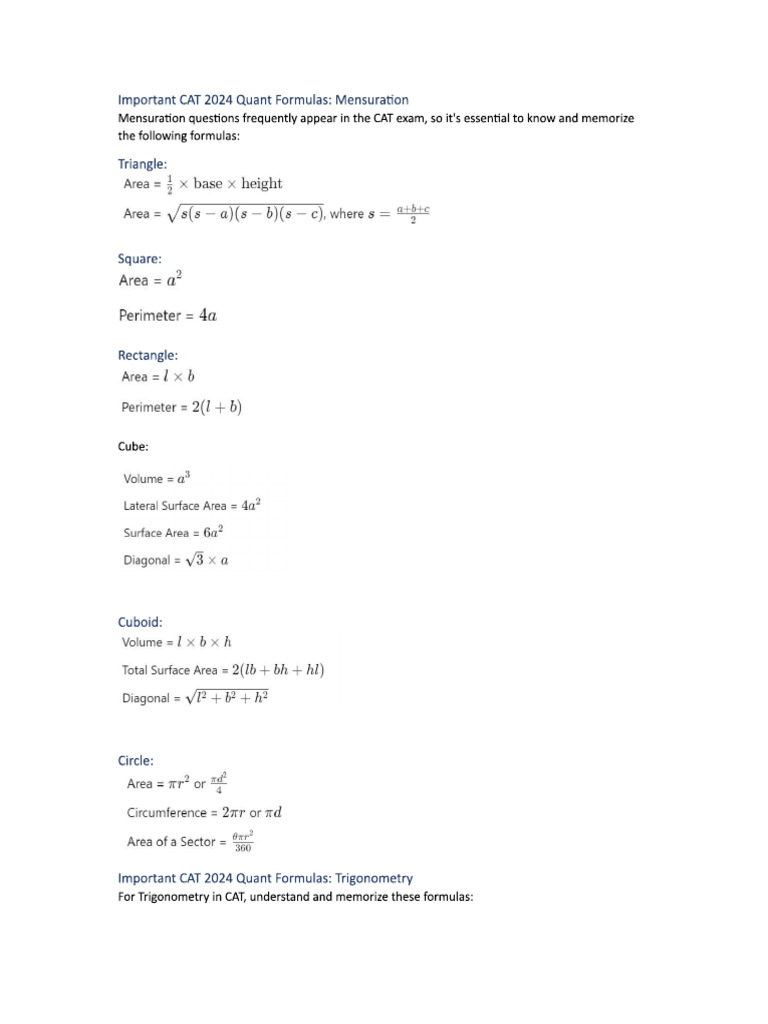 Important CAT 2024 Quant Formulas: Mensuration

Mensuration questions frequently appear in the CAT exam, so it's essential to know and memorize the following formulas:

Triangle:

Area = $\frac{1}{2} \times \text{base} \times \text{height}$

Area = $\sqrt{s(s-a)(s-b)(s-c)}$, where $s = \frac{a+b+c}{2}$

Square:

Area = $a^2$

Perimeter = $4a$

Rectangle:

Area = $l \times b$

Perimeter = $2(l+b)$

Cube:

Volume = $a^3$

Lateral Surface Area = $4a^2$

Surface Area = $6a^2$

Diagonal = $\sqrt{3} \times a$

Cuboid:

Volume = $l \times b \times h$

Total Surface Area = $2(lb + bh + hl)$

Diagonal = $\sqrt{l^2 + b^2 + h^2}$

Circle:

Area = $\pi r^2$ or $\frac{\pi d^2}{4}$

Circumference = $2\pi r$ or $\pi d$

Area of a Sector = $\frac{\theta \pi r^2}{360}$

Important CAT 2024 Quant Formulas: Trigonometry

For Trigonometry in CAT, understand and memorize these formulas: